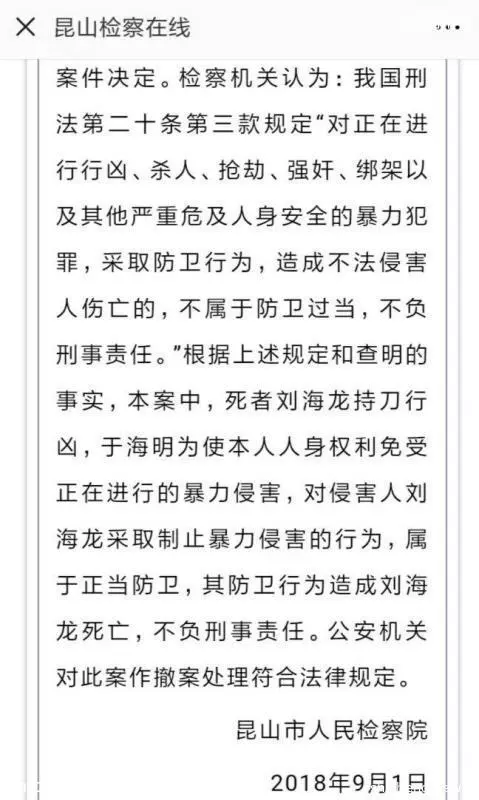 昆山检察在线

案件决定。检察机关认为：我国刑法第二十条第三款规定“对正在进行行凶、杀人、抢劫、强奸、绑架以及其他严重危及人身安全的暴力犯罪，采取防卫行为，造成不法侵害人伤亡的，不属于防卫过当，不负刑事责任。”根据上述规定和查明的事实，本案中，死者刘海龙持刀行凶，于海明为使本人人身权利免受正在进行的暴力侵害，对侵害人刘海龙采取制止暴力侵害的行为，属于正当防卫，其防卫行为造成刘海龙死亡，不负刑事责任。公安机关对此案作撤案处理符合法律规定。

昆山市人民检察院

2018年9月1日